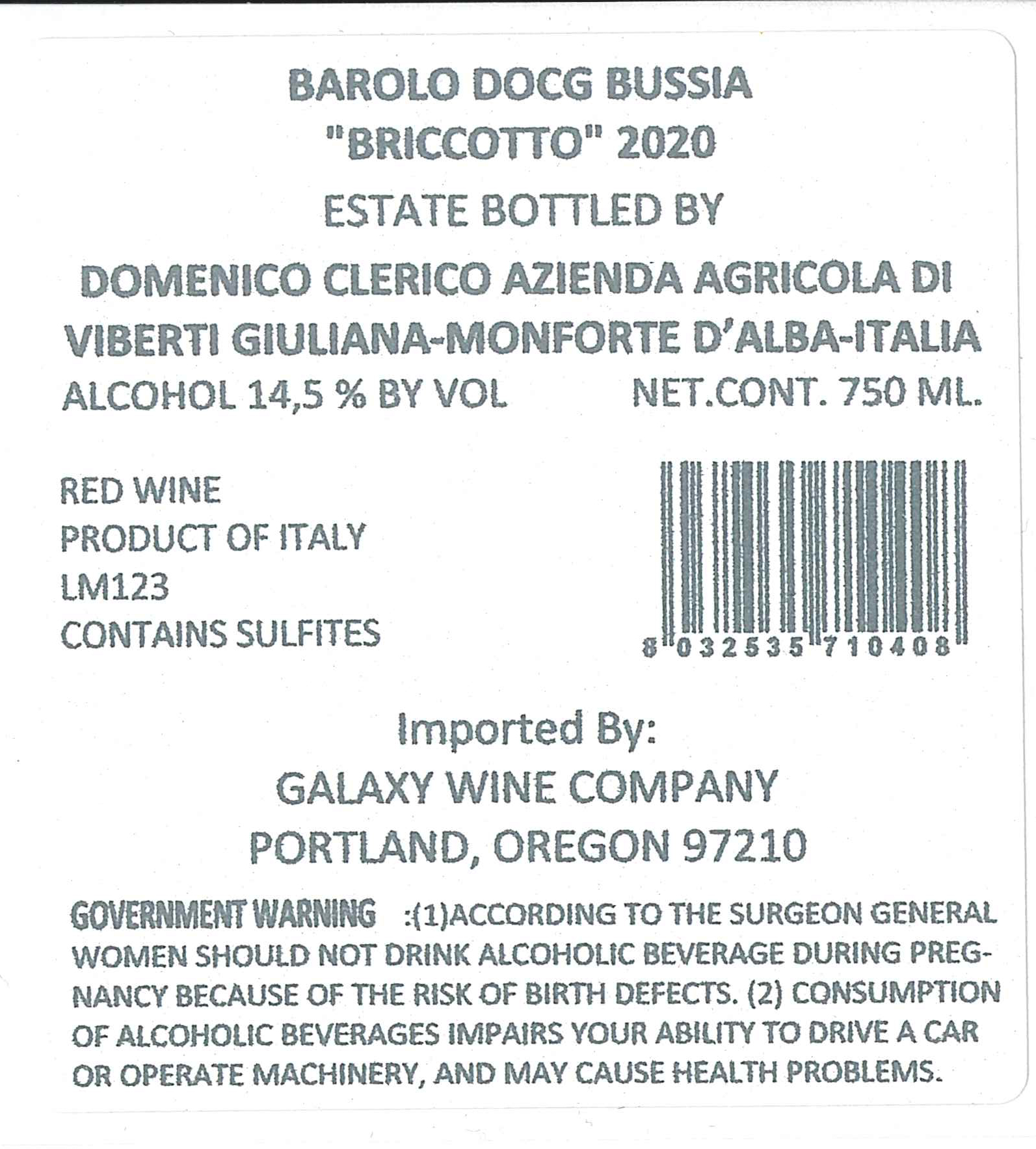 BAROLO DOCG BUSSIA
"BRICCOTTO" 2020
ESTATE BOTTLED BY
DOMENICO CLERICO AZIENDA AGRICOLA DI
VIBERTI GIULIANA-MONFORTE D'ALBA-ITALIA

ALCOHOL 14,5 % BY VOL     NET.CONT. 750 ML.

RED WINE
PRODUCT OF ITALY
LM123
CONTAINS SULFITES

8 032535 710408

Imported By:
GALAXY WINE COMPANY
PORTLAND, OREGON 97210

GOVERNMENT WARNING :(1)ACCORDING TO THE SURGEON GENERAL WOMEN SHOULD NOT DRINK ALCOHOLIC BEVERAGE DURING PREGNANCY BECAUSE OF THE RISK OF BIRTH DEFECTS. (2) CONSUMPTION OF ALCOHOLIC BEVERAGES IMPAIRS YOUR ABILITY TO DRIVE A CAR OR OPERATE MACHINERY, AND MAY CAUSE HEALTH PROBLEMS.